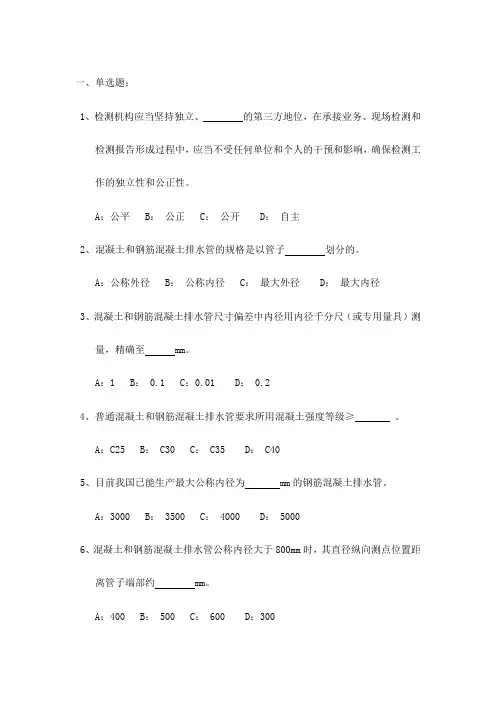 一、单选题：

1、检测机构应当坚持独立、________的第三方地位，在承接业务、现场检测和检测报告形成过程中，应当不受任何单位和个人的干预和影响，确保检测工作的独立性和公正性。

A：公平　B：　公正　C：　公开　　D：　自主

2、混凝土和钢筋混凝土排水管的规格是以管子________划分的。

A：公称外径　B：　公称内径　C：　最大外径　　D：　最大内径

3、混凝土和钢筋混凝土排水管尺寸偏差中内径用内径千分尺（或专用量具）测量，精确至______mm。

A：1　B：　0.1　C：0.01　　D：　0.2

4、普通混凝土和钢筋混凝土排水管要求所用混凝土强度等级≥_______ 。

A：C25　B：　C30　C：　C35　　D：　C40

5、目前我国已能生产最大公称内径为_______mm 的钢筋混凝土排水管。

A：3000　B：　3500　C：　4000　　D：　5000

6、混凝土和钢筋混凝土排水管公称内径大于 800mm 时，其直径纵向测点位置距离管子端部约________mm。

A：400　B：　500　C：　600　　D：300